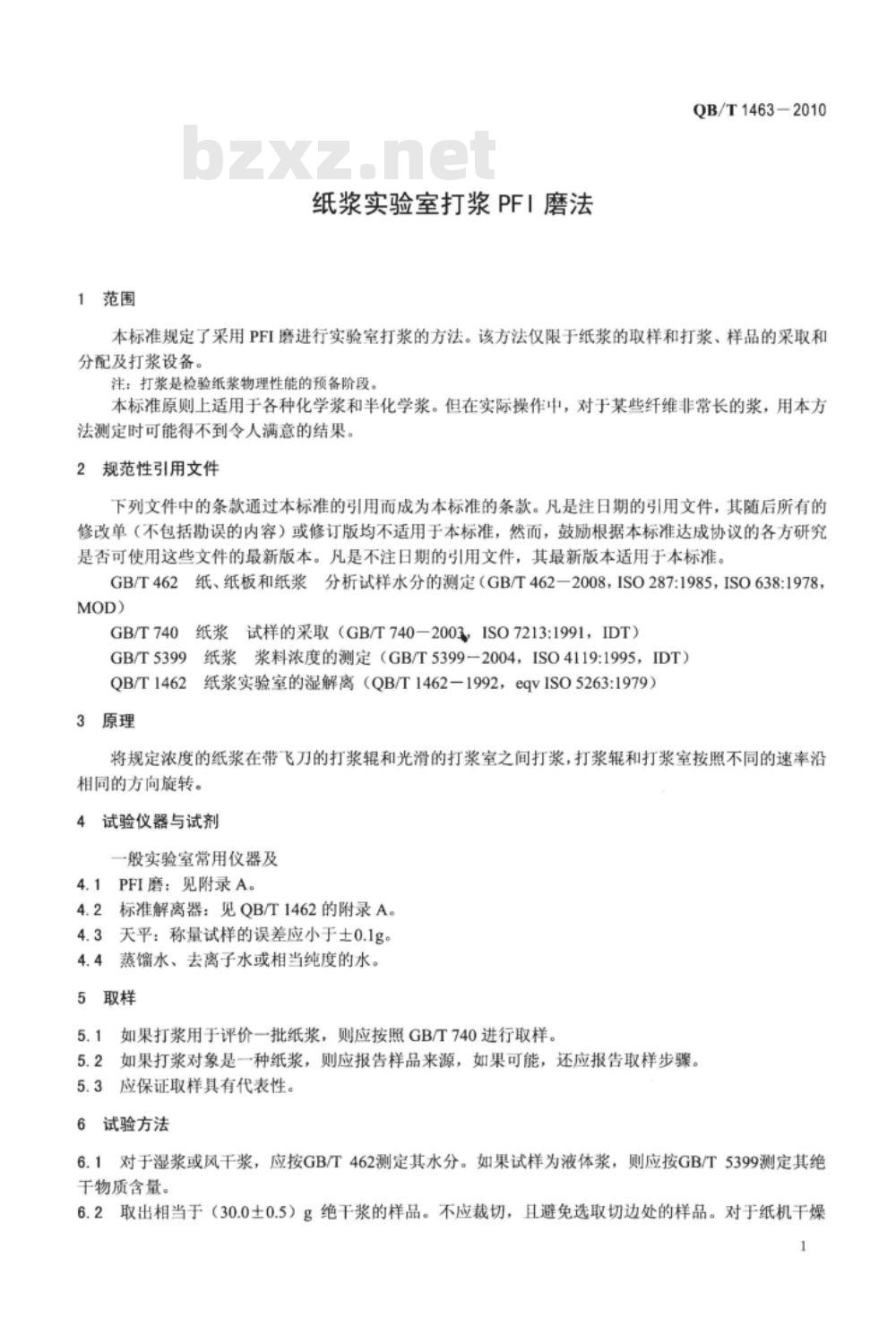 QB/T 1463—2010

bzxz.net

纸浆实验室打浆 PFI 磨法

1 范围

本标准规定了采用 PFI 磨进行实验室打浆的方法。该方法仅限于纸浆的取样和打浆、样品的采取和分配及打浆设备。

注：打浆是检验纸浆物理性能的预备阶段。

本标准原则上适用于各种化学浆和半化学浆。但在实际操作中，对于某些纤维非常长的浆，用本方法测定时可能得不到令人满意的结果。

2 规范性引用文件

下列文件中的条款通过本标准的引用而成为本标准的条款。凡是注日期的引用文件，其随后所有的修改单（不包括勘误的内容）或修订版均不适用于本标准，然而，鼓励根据本标准达成协议的各方研究是否可使用这些文件的最新版本。凡是不注日期的引用文件，其最新版本适用于本标准。

GB/T 462 纸、纸板和纸浆 分析试样水分的测定（GB/T 462—2008，ISO 287:1985，ISO 638:1978，MOD）

GB/T 740 纸浆 试样的采取（GB/T 740—2003，ISO 7213:1991，IDT）

GB/T 5399 纸浆 浆料浓度的测定（GB/T 5399—2004，ISO 4119:1995，IDT）

QB/T 1462 纸浆实验室的湿解离（QB/T 1462—1992，eqv ISO 5263:1979）

3 原理

将规定浓度的纸浆在带飞刀的打浆辊和光滑的打浆室之间打浆，打浆辊和打浆室按照不同的速率沿相同的方向旋转。

4 试验仪器与试剂

一般实验室常用仪器及

4.1 PFI 磨：见附录 A。

4.2 标准解离器：见 QB/T 1462 的附录 A。

4.3 天平：称量试样的误差应小于±0.1g。

4.4 蒸馏水、去离子水或相当纯度的水。

5 取样

5.1 如果打浆用于评价一批纸浆，则应按照 GB/T 740 进行取样。

5.2 如果打浆对象是一种纸浆，则应报告样品来源，如果可能，还应报告取样步骤。

5.3 应保证取样具有代表性。

6 试验方法

6.1 对于湿浆或风干浆，应按GB/T 462测定其水分。如果试样为液体浆，则应按GB/T 5399测定其绝干物质含量。

6.2 取出相当于（30.0±0.5）g 绝干浆的样品。不应裁切，且避免选取切边处的样品。对于纸机干燥

1